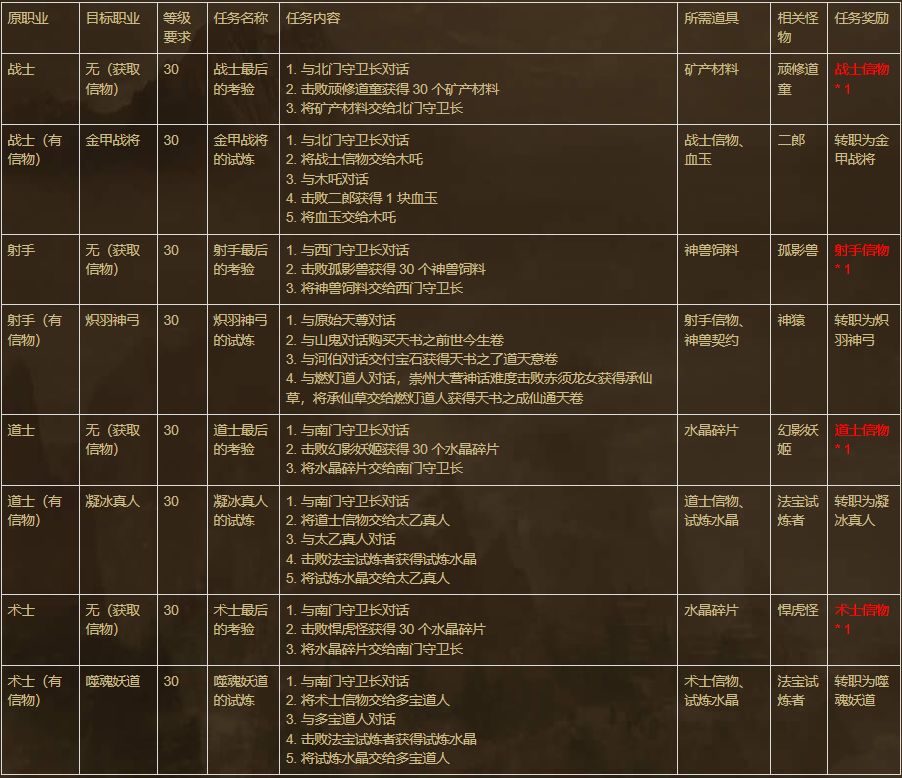 | 原职业 | 目标职业 | 等级要求 | 任务名称 | 任务内容 | 所需道具 | 相关怪物 | 任务奖励 |
|---|---|---|---|---|---|---|---|
| 战士 | 无（获取信物） | 30 | 战士最后的考验 | 1.与北门守卫长对话 2.击败顽修道童获得30个矿产材料 3.将矿产材料交给北门守卫长 | 矿产材料 | 顽修道童 | 战士信物*1 |
| 战士（有信物） | 金甲战将 | 30 | 金甲战将的试炼 | 1.与北门守卫长对话 2.将战士信物交给木吒 3.与木吒对话 4.击败二郎获得1块血玉 5.将血玉交给木吒 | 战士信物、血玉 | 二郎 | 转职为金甲战将 |
| 射手 | 无（获取信物） | 30 | 射手最后的考验 | 1.与西门守卫长对话 2.击败孤影兽获得30个神兽饲料 3.将神兽饲料交给西门守卫长 | 神兽饲料 | 孤影兽 | 射手信物*1 |
| 射手（有信物） | 炽羽神弓 | 30 | 炽羽神弓的试炼 | 1.与原始天尊对话 2.与山鬼对话购买天书之前世今生卷 3.与河伯对话交付宝石获得天书之了道天意卷 4.与燃灯道人对话，崇州大营神话难度击败赤须龙女获得承仙草，将承仙草交给燃灯道人获得天书之成仙通天卷 | 射手信物、神兽契约 | 神猿 | 转职为炽羽神弓 |
| 道士 | 无（获取信物） | 30 | 道士最后的考验 | 1.与南门守卫长对话 2.击败幻影妖姬获得30个水晶碎片 3.将水晶碎片交给南门守卫长 | 水晶碎片 | 幻影妖姬 | 道士信物*1 |
| 道士（有信物） | 凝冰真人 | 30 | 凝冰真人的试炼 | 1.与南门守卫长对话 2.将道士信物交给太乙真人 3.与太乙真人对话 4.击败法宝试炼者获得试炼水晶 5.将试炼水晶交给太乙真人 | 道士信物、试炼水晶 | 法宝试炼者 | 转职为凝冰真人 |
| 术士 | 无（获取信物） | 30 | 术士最后的考验 | 1.与南门守卫长对话 2.击败悍虎怪获得30个水晶碎片 3.将水晶碎片交给南门守卫长 | 水晶碎片 | 悍虎怪 | 术士信物*1 |
| 术士（有信物） | 噬魂妖道 | 30 | 噬魂妖道的试炼 | 1.与南门守卫长对话 2.将术士信物交给多宝道人 3.与多宝道人对话 4.击败法宝试炼者获得试炼水晶 5.将试炼水晶交给多宝道人 | 术士信物、试炼水晶 | 法宝试炼者 | 转职为噬魂妖道 |